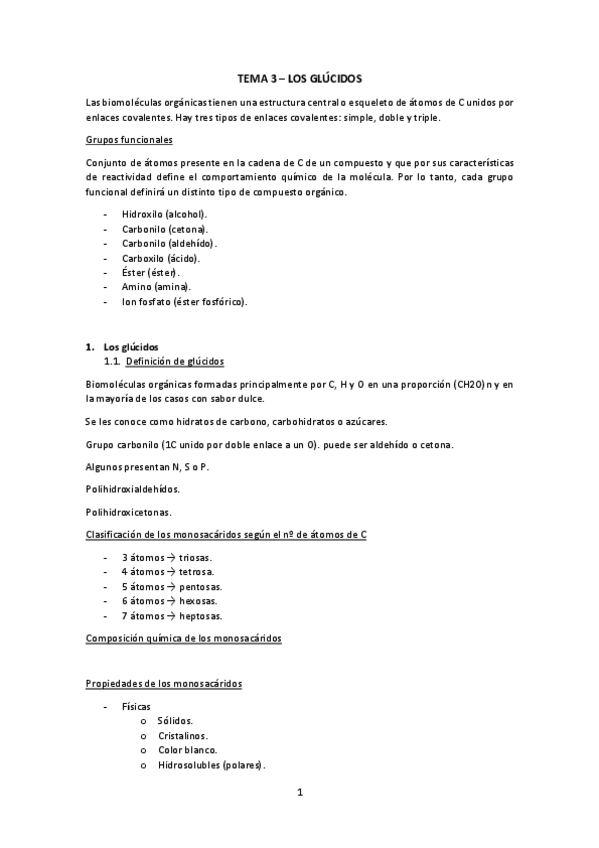 TEMA 3 – LOS GLÚCIDOS

Las biomoléculas orgánicas tienen una estructura central o esqueleto de átomos de C unidos por enlaces covalentes. Hay tres tipos de enlaces covalentes: simple, doble y triple.

Grupos funcionales

Conjunto de átomos presente en la cadena de C de un compuesto y que por sus características de reactividad define el comportamiento químico de la molécula. Por lo tanto, cada grupo funcional definirá un distinto tipo de compuesto orgánico.

- Hidroxilo (alcohol).
- Carbonilo (cetona).
- Carbonilo (aldehído).
- Carboxilo (ácido).
- Éster (éster).
- Amino (amina).
- Ion fosfato (éster fosfórico).

1. Los glúcidos
1.1. Definición de glúcidos

Biomoléculas orgánicas formadas principalmente por C, H y O en una proporción (CH2O) n y en la mayoría de los casos con sabor dulce.

Se les conoce como hidratos de carbono, carbohidratos o azúcares.

Grupo carbonilo (1C unido por doble enlace a un O). puede ser aldehído o cetona.

Algunos presentan N, S o P.

Polihidroxialdehídos.

Polihidroxicetonas.

Clasificación de los monosacáridos según el nº de átomos de C

- 3 átomos → triosas.
- 4 átomos → tetrosa.
- 5 átomos → pentosas.
- 6 átomos → hexosas.
- 7 átomos → heptosas.

Composición química de los monosacáridos

Propiedades de los monosacáridos

- Físicas
  o Sólidos.
  o Cristalinos.
  o Color blanco.
  o Hidrosolubles (polares).

1